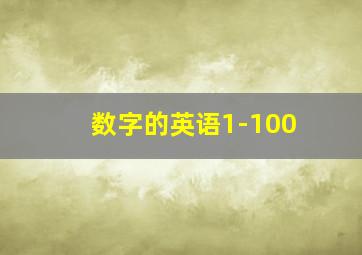 数字的英语1-100